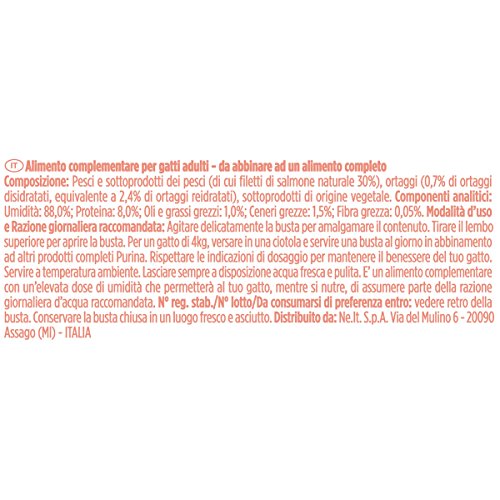 IT Alimento complementare per gatti adulti - da abbinare ad un alimento completo
Composizione: Pesci e sottoprodotti dei pesci (di cui filetti di salmone naturale 30%), ortaggi (0,7% di ortaggi disidratati, equivalente a 2,4% di ortaggi reidratati), sottoprodotti di origine vegetale. Componenti analitici: Umidità: 88,0%; Proteina: 8,0%; Oli e grassi grezzi: 1,0%; Ceneri grezze: 1,5%; Fibra grezza: 0,05%. Modalità d'uso e Razione giornaliera raccomandata: Agitare delicatamente la busta per amalgamare il contenuto. Tirare il lembo superiore per aprire la busta. Per un gatto di 4kg, versare in una ciotola e servire una busta al giorno in abbinamento ad altri prodotti completi Purina. Rispettare le indicazioni di dosaggio per mantenere il benessere del tuo gatto. Servire a temperatura ambiente. Lasciare sempre a disposizione acqua fresca e pulita. E' un alimento complementare con un'elevata dose di umidità che permetterà al tuo gatto, mentre si nutre, di assumere parte della razione giornaliera d'acqua raccomandata. N° reg. stab./N° lotto/Da consumarsi di preferenza entro: vedere retro della busta. Conservare la busta chiusa in un luogo fresco e asciutto. Distribuito da: Ne.It. S.p.A. Via del Mulino 6 - 20090 Assago (MI) - ITALIA